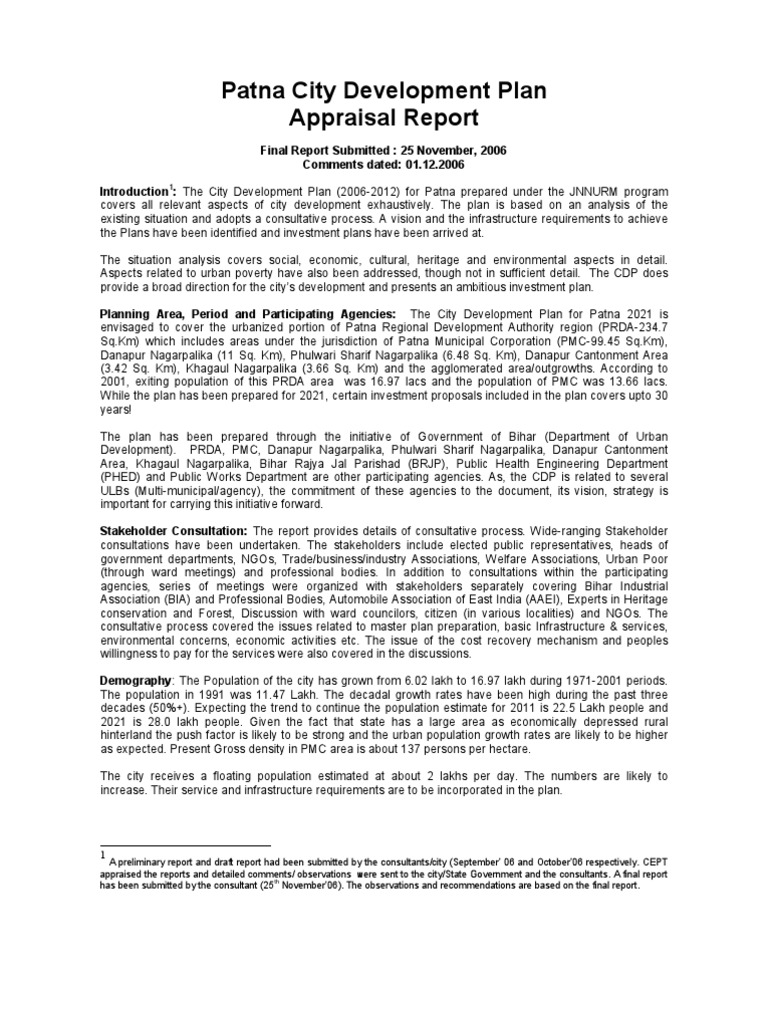 Patna City Development Plan
Appraisal Report

Final Report Submitted : 25 November, 2006
Comments dated: 01.12.2006

Introduction$^1$: The City Development Plan (2006-2012) for Patna prepared under the JNNURM program covers all relevant aspects of city development exhaustively. The plan is based on an analysis of the existing situation and adopts a consultative process. A vision and the infrastructure requirements to achieve the Plans have been identified and investment plans have been arrived at.

The situation analysis covers social, economic, cultural, heritage and environmental aspects in detail. Aspects related to urban poverty have also been addressed, though not in sufficient detail. The CDP does provide a broad direction for the city's development and presents an ambitious investment plan.

Planning Area, Period and Participating Agencies: The City Development Plan for Patna 2021 is envisaged to cover the urbanized portion of Patna Regional Development Authority region (PRDA-234.7 Sq.Km) which includes areas under the jurisdiction of Patna Municipal Corporation (PMC-99.45 Sq.Km), Danapur Nagarpalika (11 Sq. Km), Phulwari Sharif Nagarpalika (6.48 Sq. Km), Danapur Cantonment Area (3.42 Sq. Km), Khagaul Nagarpalika (3.66 Sq. Km) and the agglomerated area/outgrowths. According to 2001, exiting population of this PRDA area was 16.97 lacs and the population of PMC was 13.66 lacs. While the plan has been prepared for 2021, certain investment proposals included in the plan covers upto 30 years!

The plan has been prepared through the initiative of Government of Bihar (Department of Urban Development). PRDA, PMC, Danapur Nagarpalika, Phulwari Sharif Nagarpalika, Danapur Cantonment Area, Khagaul Nagarpalika, Bihar Rajya Jal Parishad (BRJP), Public Health Engineering Department (PHED) and Public Works Department are other participating agencies. As, the CDP is related to several ULBs (Multi-municipal/agency), the commitment of these agencies to the document, its vision, strategy is important for carrying this initiative forward.

Stakeholder Consultation: The report provides details of consultative process. Wide-ranging Stakeholder consultations have been undertaken. The stakeholders include elected public representatives, heads of government departments, NGOs, Trade/business/industry Associations, Welfare Associations, Urban Poor (through ward meetings) and professional bodies. In addition to consultations within the participating agencies, series of meetings were organized with stakeholders separately covering Bihar Industrial Association (BIA) and Professional Bodies, Automobile Association of East India (AAEI), Experts in Heritage conservation and Forest, Discussion with ward councilors, citizen (in various localities) and NGOs. The consultative process covered the issues related to master plan preparation, basic Infrastructure & services, environmental concerns, economic activities etc. The issue of the cost recovery mechanism and peoples willingness to pay for the services were also covered in the discussions.

Demography: The Population of the city has grown from 6.02 lakh to 16.97 lakh during 1971-2001 periods. The population in 1991 was 11.47 Lakh. The decadal growth rates have been high during the past three decades (50%+). Expecting the trend to continue the population estimate for 2011 is 22.5 Lakh people and 2021 is 28.0 lakh people. Given the fact that state has a large area as economically depressed rural hinterland the push factor is likely to be strong and the urban population growth rates are likely to be higher as expected. Present Gross density in PMC area is about 137 persons per hectare.

The city receives a floating population estimated at about 2 lakhs per day. The numbers are likely to increase. Their service and infrastructure requirements are to be incorporated in the plan.

$^1$ A preliminary report and draft report had been submitted by the consultants/city (September' 06 and October'06 respectively. CEPT appraised the reports and detailed comments/ observations were sent to the city/State Government and the consultants. A final report has been submitted by the consultant (25$^{th}$ November'06). The observations and recommendations are based on the final report.